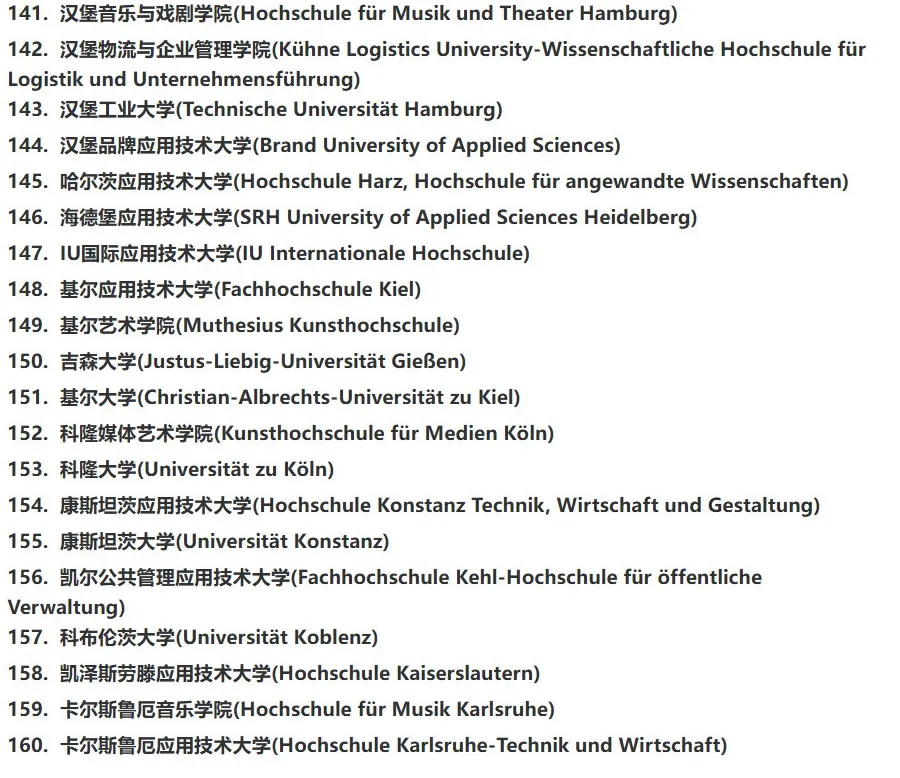 141. 汉堡音乐与戏剧学院(Hochschule für Musik und Theater Hamburg)
142. 汉堡物流与企业管理学院(Kühne Logistics University-Wissenschaftliche Hochschule für Logistik und Unternehmensführung)
143. 汉堡工业大学(Technische Universität Hamburg)
144. 汉堡品牌应用技术大学(Brand University of Applied Sciences)
145. 哈尔茨应用技术大学(Hochschule Harz, Hochschule für angewandte Wissenschaften)
146. 海德堡应用技术大学(SRH University of Applied Sciences Heidelberg)
147. IU国际应用技术大学(IU Internationale Hochschule)
148. 基尔应用技术大学(Fachhochschule Kiel)
149. 基尔艺术学院(Muthesius Kunsthochschule)
150. 吉森大学(Justus-Liebig-Universität Gießen)
151. 基尔大学(Christian-Albrechts-Universität zu Kiel)
152. 科隆媒体艺术学院(Kunsthochschule für Medien Köln)
153. 科隆大学(Universität zu Köln)
154. 康斯坦茨应用技术大学(Hochschule Konstanz Technik, Wirtschaft und Gestaltung)
155. 康斯坦茨大学(Universität Konstanz)
156. 凯尔公共管理应用技术大学(Fachhochschule Kehl-Hochschule für öffentliche Verwaltung)
157. 科布伦茨大学(Universität Koblenz)
158. 凯泽斯劳滕应用技术大学(Hochschule Kaiserslautern)
159. 卡尔斯鲁厄音乐学院(Hochschule für Musik Karlsruhe)
160. 卡尔斯鲁厄应用技术大学(Hochschule Karlsruhe-Technik und Wirtschaft)